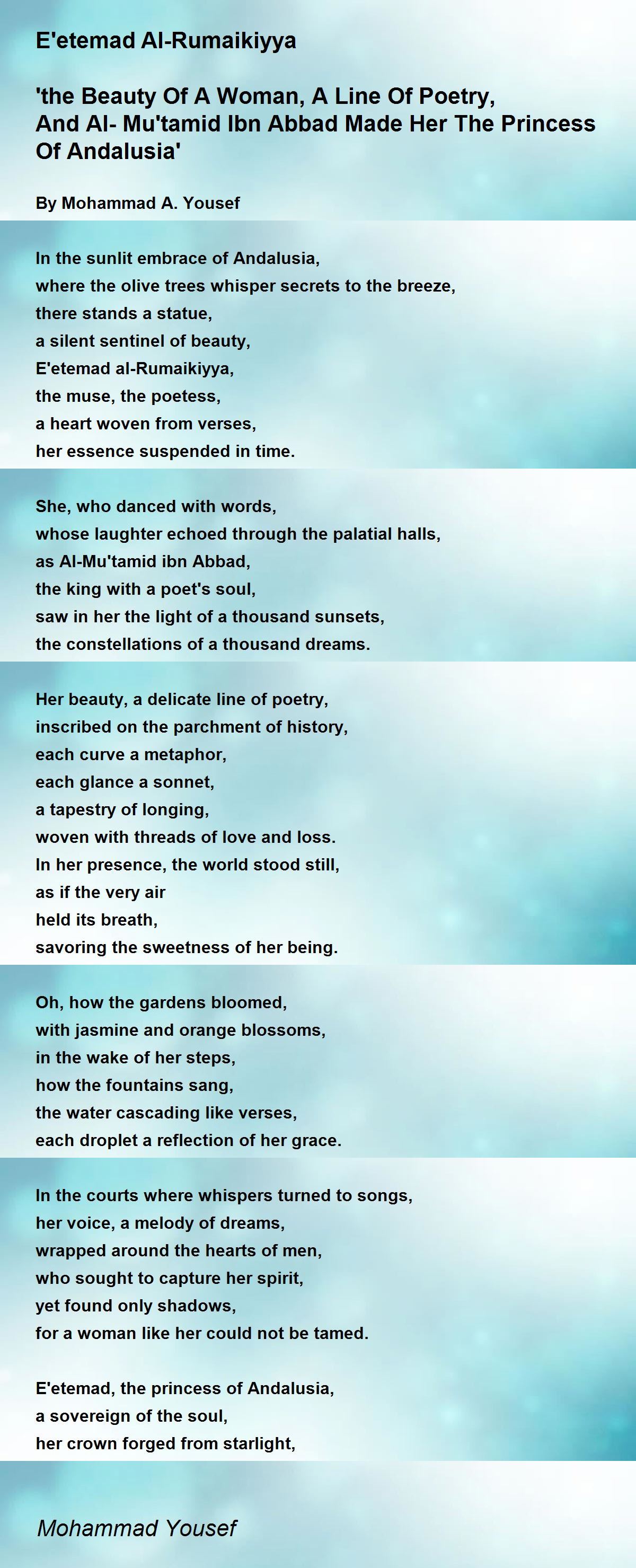 E'etemad Al-Rumaikiyya

'the Beauty Of A Woman, A Line Of Poetry, And Al- Mu'tamid Ibn Abbad Made Her The Princess Of Andalusia'

By Mohammad A. Yousef

In the sunlit embrace of Andalusia,
where the olive trees whisper secrets to the breeze,
there stands a statue,
a silent sentinel of beauty,
E'etemad al-Rumaikiyya,
the muse, the poetess,
a heart woven from verses,
her essence suspended in time.

She, who danced with words,
whose laughter echoed through the palatial halls,
as Al-Mu'tamid ibn Abbad,
the king with a poet's soul,
saw in her the light of a thousand sunsets,
the constellations of a thousand dreams.

Her beauty, a delicate line of poetry,
inscribed on the parchment of history,
each curve a metaphor,
each glance a sonnet,
a tapestry of longing,
woven with threads of love and loss.
In her presence, the world stood still,
as if the very air
held its breath,
savoring the sweetness of her being.

Oh, how the gardens bloomed,
with jasmine and orange blossoms,
in the wake of her steps,
how the fountains sang,
the water cascading like verses,
each droplet a reflection of her grace.

In the courts where whispers turned to songs,
her voice, a melody of dreams,
wrapped around the hearts of men,
who sought to capture her spirit,
yet found only shadows,
for a woman like her could not be tamed.

E'etemad, the princess of Andalusia,
a sovereign of the soul,
her crown forged from starlight,

Mohammad Yousef